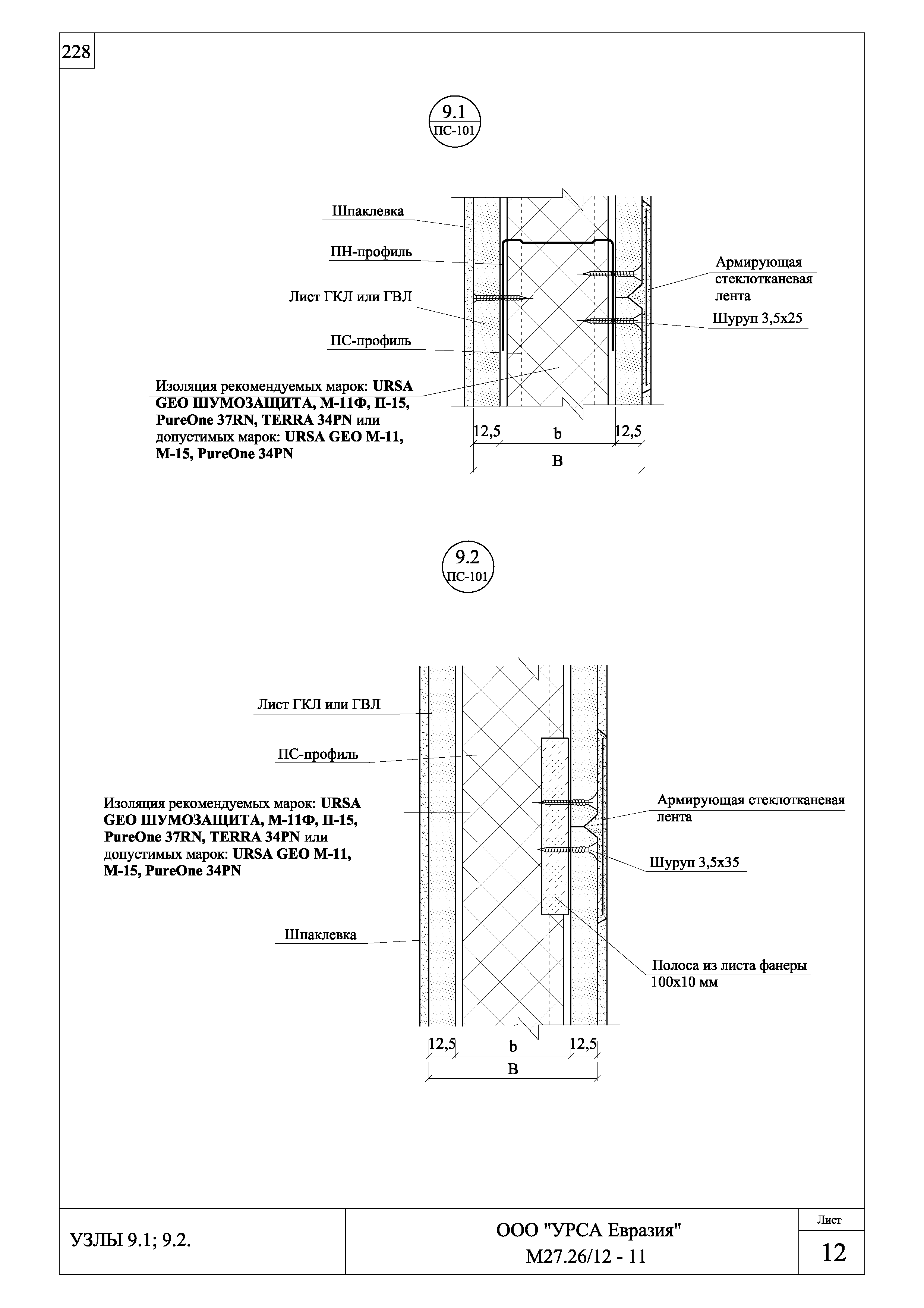 228

9.1
ПС-101

Шпаклевка

ПН-профиль

Лист ГКЛ или ГВЛ

ПС-профиль

Изоляция рекомендуемых марок: URSA GEO ШУМОЗАЩИТА, М-11Ф, П-15, PureOne 37RN, TERRA 34PN или допустимых марок: URSA GEO М-11, М-15, PureOne 34PN

Армирующая стеклотканевая лента

Шуруп 3,5х25

12,5 b 12,5
B

9.2
ПС-101

Лист ГКЛ или ГВЛ

ПС-профиль

Изоляция рекомендуемых марок: URSA GEO ШУМОЗАЩИТА, М-11Ф, П-15, PureOne 37RN, TERRA 34PN или допустимых марок: URSA GEO М-11, М-15, PureOne 34PN

Шпаклевка

Армирующая стеклотканевая лента

Шуруп 3,5х35

Полоса из листа фанеры 100х10 мм

12,5 b 12,5
B

УЗЛЫ 9.1; 9.2.

ООО "УРСА Евразия"
М27.26/12 - 11

Лист
12